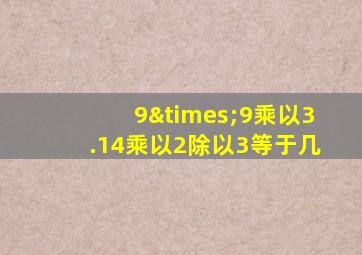 9&times;9乘以3.14乘以2除以3等于几